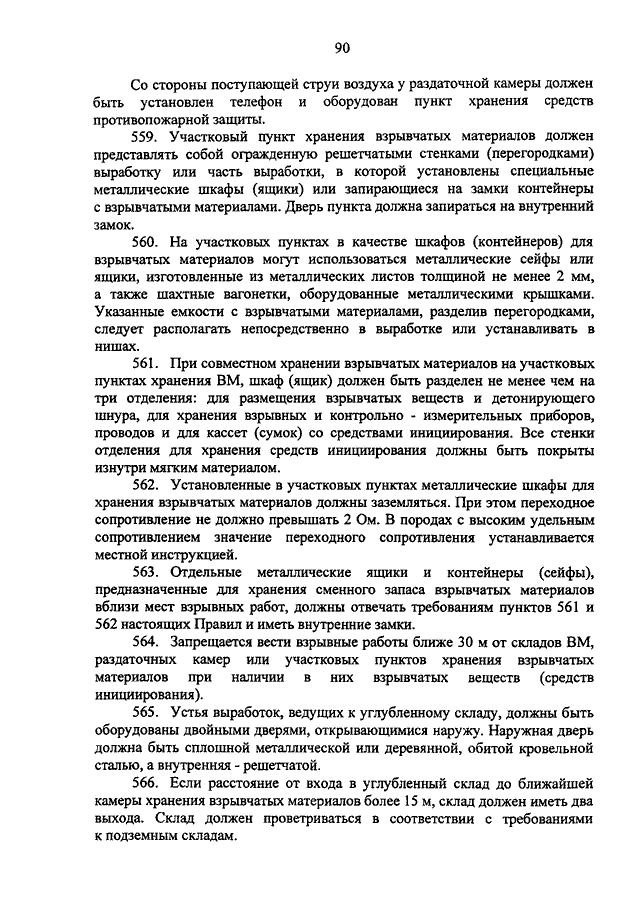 90

Со стороны поступающей струи воздуха у раздаточной камеры должен быть установлен телефон и оборудован пункт хранения средств противопожарной защиты.

559. Участковый пункт хранения взрывчатых материалов должен представлять собой огражденную решетчатыми стенками (перегородками) выработку или часть выработки, в которой установлены специальные металлические шкафы (ящики) или запирающиеся на замки контейнеры с взрывчатыми материалами. Дверь пункта должна запираться на внутренний замок.

560. На участковых пунктах в качестве шкафов (контейнеров) для взрывчатых материалов могут использоваться металлические сейфы или ящики, изготовленные из металлических листов толщиной не менее 2 мм, а также шахтные вагонетки, оборудованные металлическими крышками. Указанные емкости с взрывчатыми материалами, разделив перегородками, следует располагать непосредственно в выработке или устанавливать в нишах.

561. При совместном хранении взрывчатых материалов на участковых пунктах хранения ВМ, шкаф (ящик) должен быть разделен не менее чем на три отделения: для размещения взрывчатых веществ и детонирующего шнура, для хранения взрывных и контрольно - измерительных приборов, проводов и для кассет (сумок) со средствами инициирования. Все стенки отделения для хранения средств инициирования должны быть покрыты изнутри мягким материалом.

562. Установленные в участковых пунктах металлические шкафы для хранения взрывчатых материалов должны заземляться. При этом переходное сопротивление не должно превышать 2 Ом. В породах с высоким удельным сопротивлением значение переходного сопротивления устанавливается местной инструкцией.

563. Отдельные металлические ящики и контейнеры (сейфы), предназначенные для хранения сменного запаса взрывчатых материалов вблизи мест взрывных работ, должны отвечать требованиям пунктов 561 и 562 настоящих Правил и иметь внутренние замки.

564. Запрещается вести взрывные работы ближе 30 м от складов ВМ, раздаточных камер или участковых пунктов хранения взрывчатых материалов при наличии в них взрывчатых веществ (средств инициирования).

565. Устья выработок, ведущих к углубленному складу, должны быть оборудованы двойными дверями, открывающимися наружу. Наружная дверь должна быть сплошной металлической или деревянной, обитой кровельной сталью, а внутренняя - решетчатой.

566. Если расстояние от входа в углубленный склад до ближайшей камеры хранения взрывчатых материалов более 15 м, склад должен иметь два выхода. Склад должен проветриваться в соответствии с требованиями к подземным складам.